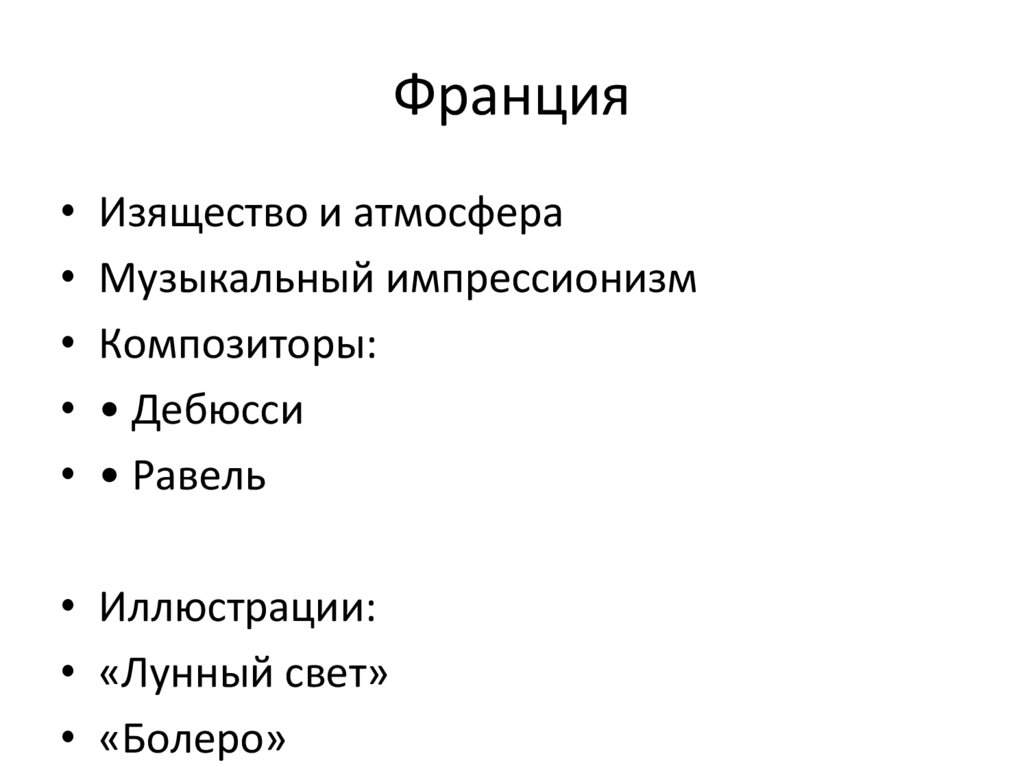 Франция

• Изящество и атмосфера
• Музыкальный импрессионизм
• Композиторы:
• • Дебюсси
• • Равель

• Иллюстрации:
• «Лунный свет»
• «Болеро»